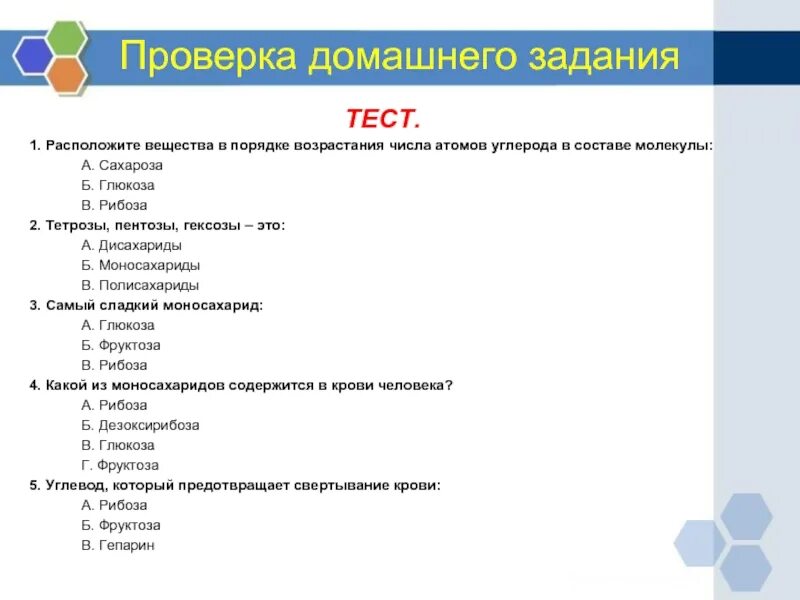 Проверка домашнего задания

ТЕСТ.

1. Расположите вещества в порядке возрастания числа атомов углерода в составе молекулы:
А. Сахароза
Б. Глюкоза
В. Рибоза

2. Тетрозы, пентозы, гексозы – это:
А. Дисахариды
Б. Моносахариды
В. Полисахариды

3. Самый сладкий моносахарид:
А. Глюкоза
Б. Фруктоза
В. Рибоза

4. Какой из моносахаридов содержится в крови человека?
А. Рибоза
Б. Дезоксирибоза
В. Глюкоза
Г. Фруктоза

5. Углевод, который предотвращает свертывание крови:
А. Рибоза
Б. Фруктоза
В. Гепарин